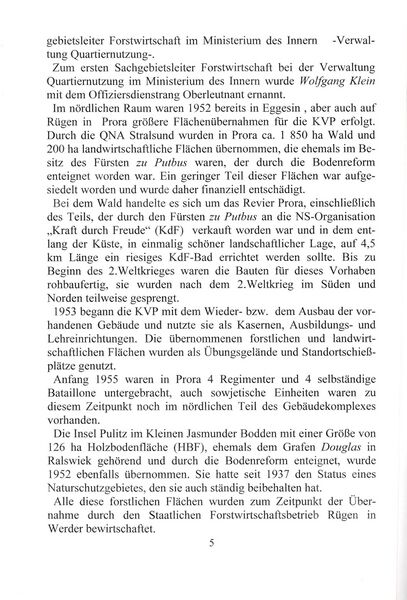 gebietsleiter Forstwirtschaft im Ministerium des Innern -Verwaltung Quartiernutzung-.

Zum ersten Sachgebietsleiter Forstwirtschaft bei der Verwaltung Quartiernutzung im Ministerium des Innern wurde Wolfgang Klein mit dem Offiziersdienstrang Oberleutnant ernannt.

Im nördlichen Raum waren 1952 bereits in Eggesin , aber auch auf Rügen in Prora größere Flächenübernahmen für die KVP erfolgt. Durch die QNA Stralsund wurden in Prora ca. 1 850 ha Wald und 200 ha landwirtschaftliche Flächen übernommen, die ehemals im Besitz des Fürsten zu Putbus waren, der durch die Bodenreform enteignet worden war. Ein geringer Teil dieser Flächen war aufgesiedelt worden und wurde daher finanziell entschädigt.

Bei dem Wald handelte es sich um das Revier Prora, einschließlich des Teils, der durch den Fürsten zu Putbus an die NS-Organisation „Kraft durch Freude“ (KdF) verkauft worden war und in dem entlang der Küste, in einmalig schöner landschaftlicher Lage, auf 4,5 km Länge ein riesiges KdF-Bad errichtet werden sollte. Bis zu Beginn des 2.Weltkrieges waren die Bauten für dieses Vorhaben rohbaufertig, sie wurden nach dem 2.Weltkrieg im Süden und Norden teilweise gesprengt.

1953 begann die KVP mit dem Wieder- bzw. dem Ausbau der vorhandenen Gebäude und nutzte sie als Kasernen, Ausbildungs- und Lehreinrichtungen. Die übernommenen forstlichen und landwirtschaftlichen Flächen wurden als Übungsgelände und Standortschießplätze genutzt.

Anfang 1955 waren in Prora 4 Regimenter und 4 selbständige Bataillone untergebracht, auch sowjetische Einheiten waren zu diesem Zeitpunkt noch im nördlichen Teil des Gebäudekomplexes vorhanden.

Die Insel Pulitz im Kleinen Jasmunder Bodden mit einer Größe von 126 ha Holzbodenfläche (HBF), ehemals dem Grafen Douglas in Ralswiek gehörend und durch die Bodenreform enteignet, wurde 1952 ebenfalls übernommen. Sie hatte seit 1937 den Status eines Naturschutzgebietes, den sie auch ständig beibehalten hat.

Alle diese forstlichen Flächen wurden zum Zeitpunkt der Übernahme durch den Staatlichen Forstwirtschaftsbetrieb Rügen in Werder bewirtschaftet.

5